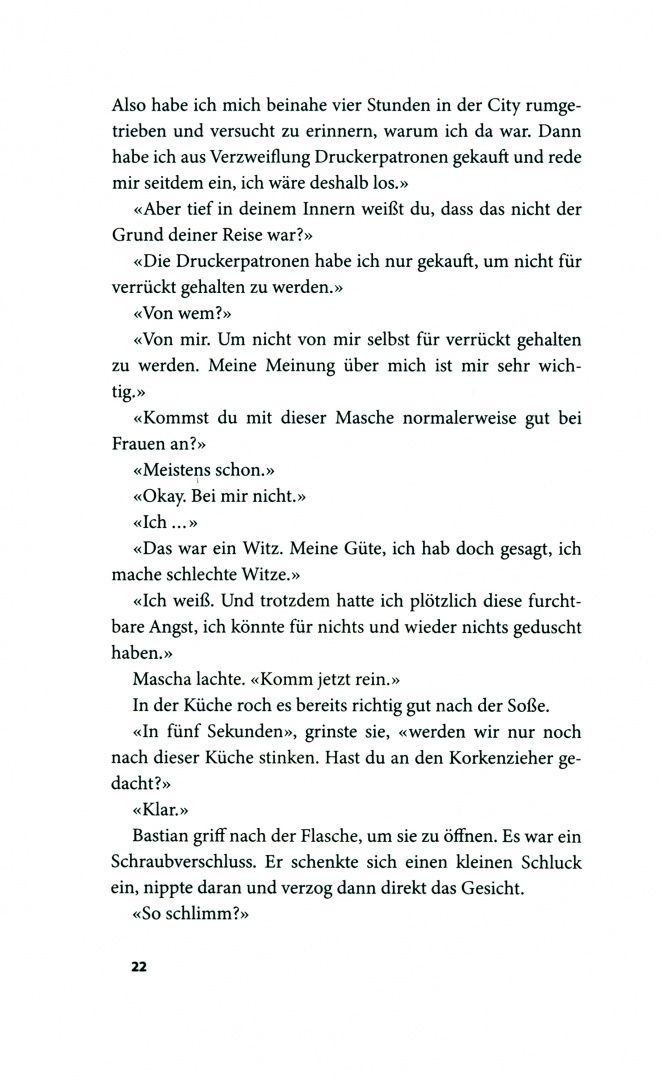 Also habe ich mich beinahe vier Stunden in der City rumgetrieben und versucht zu erinnern, warum ich da war. Dann habe ich aus Verzweiflung Druckerpatronen gekauft und rede mir seitdem ein, ich wäre deshalb los.»

«Aber tief in deinem Innern weißt du, dass das nicht der Grund deiner Reise war?»

«Die Druckerpatronen habe ich nur gekauft, um nicht für verrückt gehalten zu werden.»

«Von wem?»

«Von mir. Um nicht von mir selbst für verrückt gehalten zu werden. Meine Meinung über mich ist mir sehr wichtig.»

«Kommst du mit dieser Masche normalerweise gut bei Frauen an?»

«Meistens schon.»

«Okay. Bei mir nicht.»

«Ich ...»

«Das war ein Witz. Meine Güte, ich hab doch gesagt, ich mache schlechte Witze.»

«Ich weiß. Und trotzdem hatte ich plötzlich diese furchtbare Angst, ich könnte für nichts und wieder nichts geduscht haben.»

Mascha lachte. «Komm jetzt rein.»

In der Küche roch es bereits richtig gut nach der Soße.

«In fünf Sekunden», grinste sie, «werden wir nur noch nach dieser Küche stinken. Hast du an den Korkenzieher gedacht?»

«Klar.»

Bastian griff nach der Flasche, um sie zu öffnen. Es war ein Schraubverschluss. Er schenkte sich einen kleinen Schluck ein, nippte daran und verzog dann direkt das Gesicht.

«So schlimm?»

22